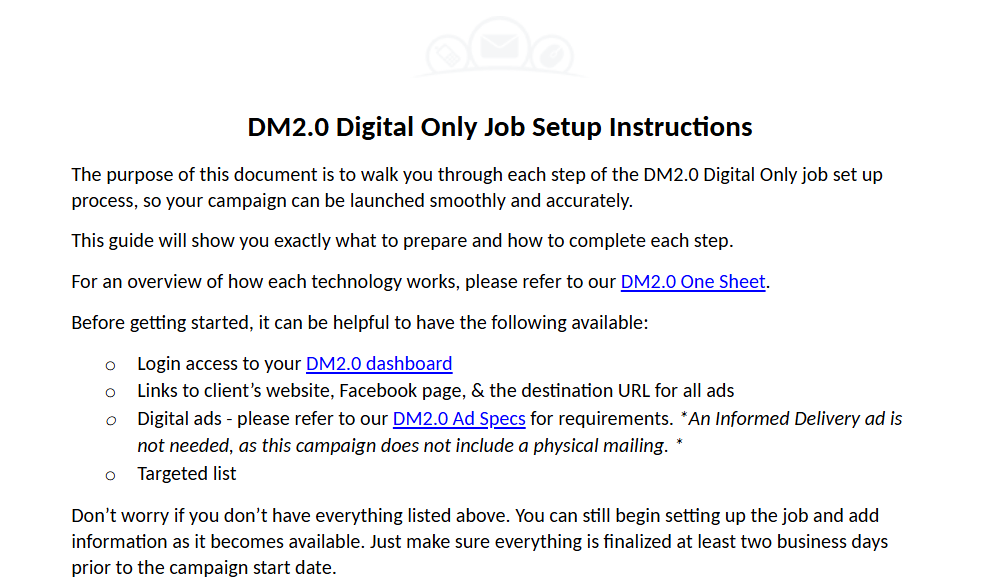 DM2.0 Digital Only Job Setup Instructions

The purpose of this document is to walk you through each step of the DM2.0 Digital Only job set up process, so your campaign can be launched smoothly and accurately.

This guide will show you exactly what to prepare and how to complete each step.

For an overview of how each technology works, please refer to our DM2.0 One Sheet.

Before getting started, it can be helpful to have the following available:

o Login access to your DM2.0 dashboard
o Links to client's website, Facebook page, & the destination URL for all ads
o Digital ads - please refer to our DM2.0 Ad Specs for requirements. *An Informed Delivery ad is not needed, as this campaign does not include a physical mailing. *
o Targeted list

Don't worry if you don't have everything listed above. You can still begin setting up the job and add information as it becomes available. Just make sure everything is finalized at least two business days prior to the campaign start date.